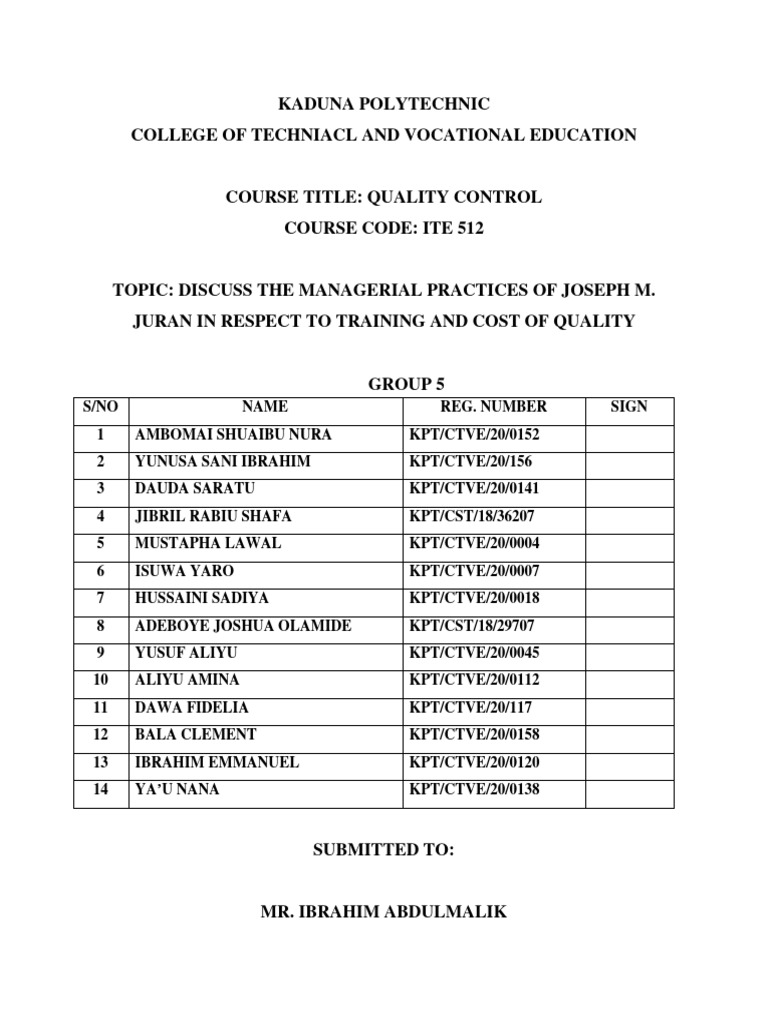 KADUNA POLYTECHNIC

COLLEGE OF TECHNIACL AND VOCATIONAL EDUCATION

COURSE TITLE: QUALITY CONTROL

COURSE CODE: ITE 512

TOPIC: DISCUSS THE MANAGERIAL PRACTICES OF JOSEPH M. JURAN IN RESPECT TO TRAINING AND COST OF QUALITY

GROUP 5

| S/NO | NAME | REG. NUMBER | SIGN |
|---|---|---|---|
| 1 | AMBOMAI SHUAIBU NURA | KPT/CTVE/20/0152 | |
| 2 | YUNUSA SANI IBRAHIM | KPT/CTVE/20/156 | |
| 3 | DAUDA SARATU | KPT/CTVE/20/0141 | |
| 4 | JIBRIL RABIU SHAFA | KPT/CST/18/36207 | |
| 5 | MUSTAPHA LAWAL | KPT/CTVE/20/0004 | |
| 6 | ISUWA YARO | KPT/CTVE/20/0007 | |
| 7 | HUSSAINI SADIYA | KPT/CTVE/20/0018 | |
| 8 | ADEBOYE JOSHUA OLAMIDE | KPT/CST/18/29707 | |
| 9 | YUSUF ALIYU | KPT/CTVE/20/0045 | |
| 10 | ALIYU AMINA | KPT/CTVE/20/0112 | |
| 11 | DAWA FIDELIA | KPT/CTVE/20/117 | |
| 12 | BALA CLEMENT | KPT/CTVE/20/0158 | |
| 13 | IBRAHIM EMMANUEL | KPT/CTVE/20/0120 | |
| 14 | YA'U NANA | KPT/CTVE/20/0138 | |

SUBMITTED TO:

MR. IBRAHIM ABDULMALIK